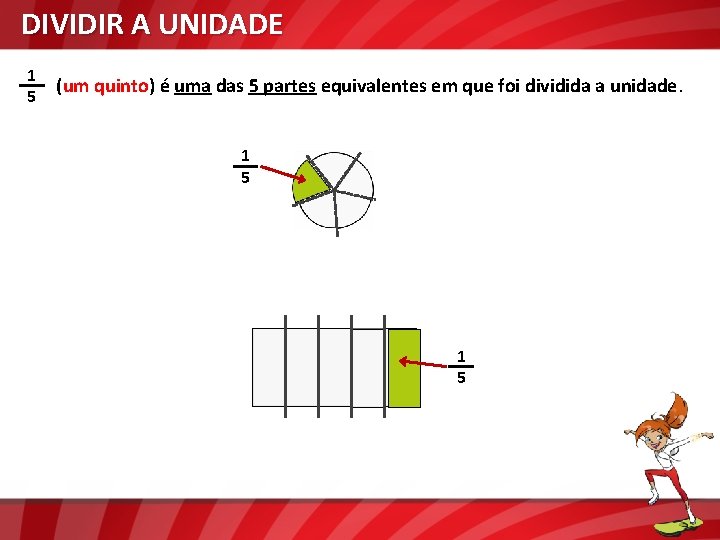 DIVIDIR A UNIDADE

$\frac{1}{5}$ (um quinto) é uma das 5 partes equivalentes em que foi dividida a unidade.

$\frac{1}{5}$

$\frac{1}{5}$